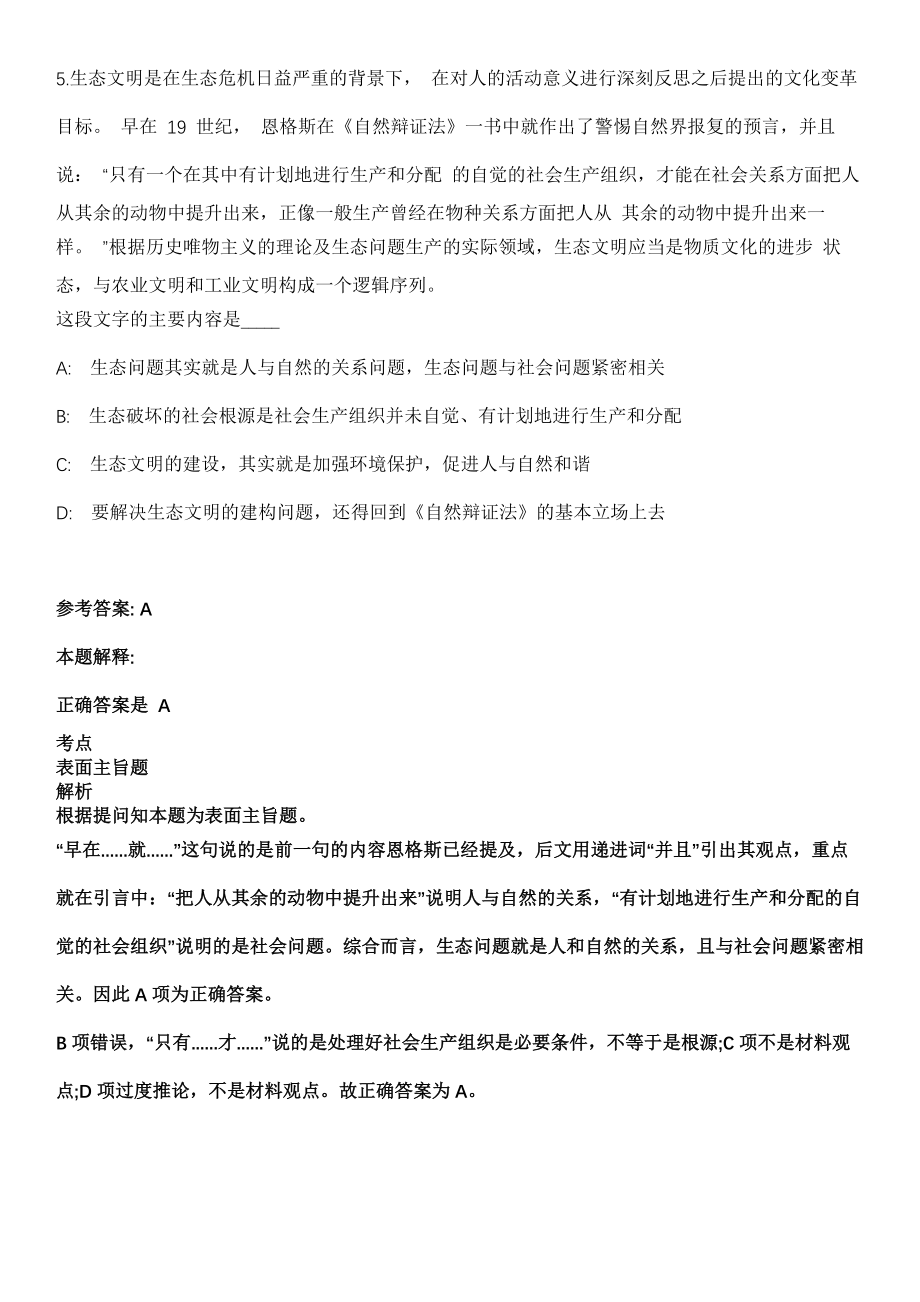 5.生态文明是在生态危机日益严重的背景下， 在对人的活动意义进行深刻反思之后提出的文化变革目标。 早在 19 世纪， 恩格斯在《自然辩证法》一书中就作出了警惕自然界报复的预言，并且说： “只有一个在其中有计划地进行生产和分配 的自觉的社会生产组织，才能在社会关系方面把人从其余的动物中提升出来，正像一般生产曾经在物种关系方面把人从 其余的动物中提升出来一样。 ”根据历史唯物主义的理论及生态问题生产的实际领域，生态文明应当是物质文化的进步 状态，与农业文明和工业文明构成一个逻辑序列。
这段文字的主要内容是____

A: 生态问题其实就是人与自然的关系问题，生态问题与社会问题紧密相关

B: 生态破坏的社会根源是社会生产组织并未自觉、有计划地进行生产和分配

C: 生态文明的建设，其实就是加强环境保护，促进人与自然和谐

D: 要解决生态文明的建构问题，还得回到《自然辩证法》的基本立场上去

参考答案: A

本题解释:

正确答案是 A

考点
表面主旨题
解析
根据提问知本题为表面主旨题。
“早在......就......”这句说的是前一句的内容恩格斯已经提及，后文用递进词“并且”引出其观点，重点就在引言中：“把人从其余的动物中提升出来”说明人与自然的关系，“有计划地进行生产和分配的自觉的社会组织”说明的是社会问题。综合而言，生态问题就是人和自然的关系，且与社会问题紧密相关。因此 A 项为正确答案。

B 项错误，“只有......才......”说的是处理好社会生产组织是必要条件，不等于是根源;C 项不是材料观点;D 项过度推论，不是材料观点。故正确答案为 A。